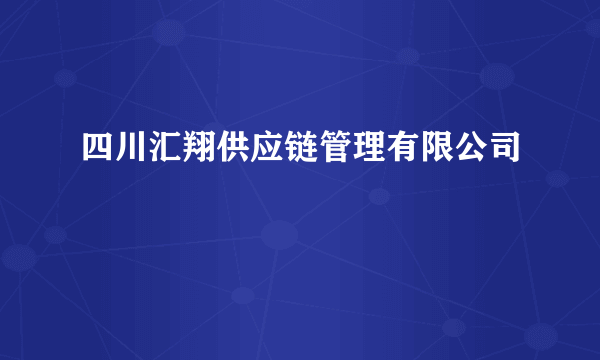 四川汇翔供应链管理有限公司